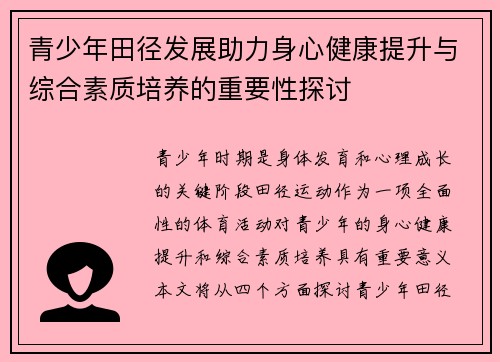 青少年田径发展助力身心健康提升与综合素质培养的重要性探讨

青少年时期是身体发育和心理成长的关键阶段田径运动作为一项全面性的体育活动对青少年的身心健康提升和综合素质培养具有重要意义本文将从四个方面探讨青少年田径